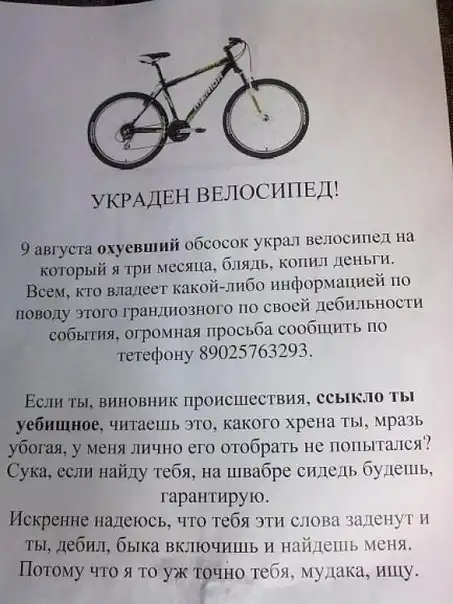 УКРАДЕН ВЕЛОСИПЕД!

9 августа охуевший обсосок украл велосипед на который я три месяца, блядь, копил деньги. Всем, кто владеет какой-либо информацией по поводу этого грандиозного по своей дебильности события, огромная просьба сообщить по тетефону 89025763293.

Если ты, виновник происшествия, ссыкло ты уебищное, читаешь это, какого хрена ты, мразь убогая, у меня лично его отобрать не попытался? Сука, если найду тебя, на швабре сидедь будешь, гарантирую.
Искренне надеюсь, что тебя эти слова заденут и ты, дебил, быка включишь и найдешь меня. Потому что я то уж точно тебя, мудака, ищу.